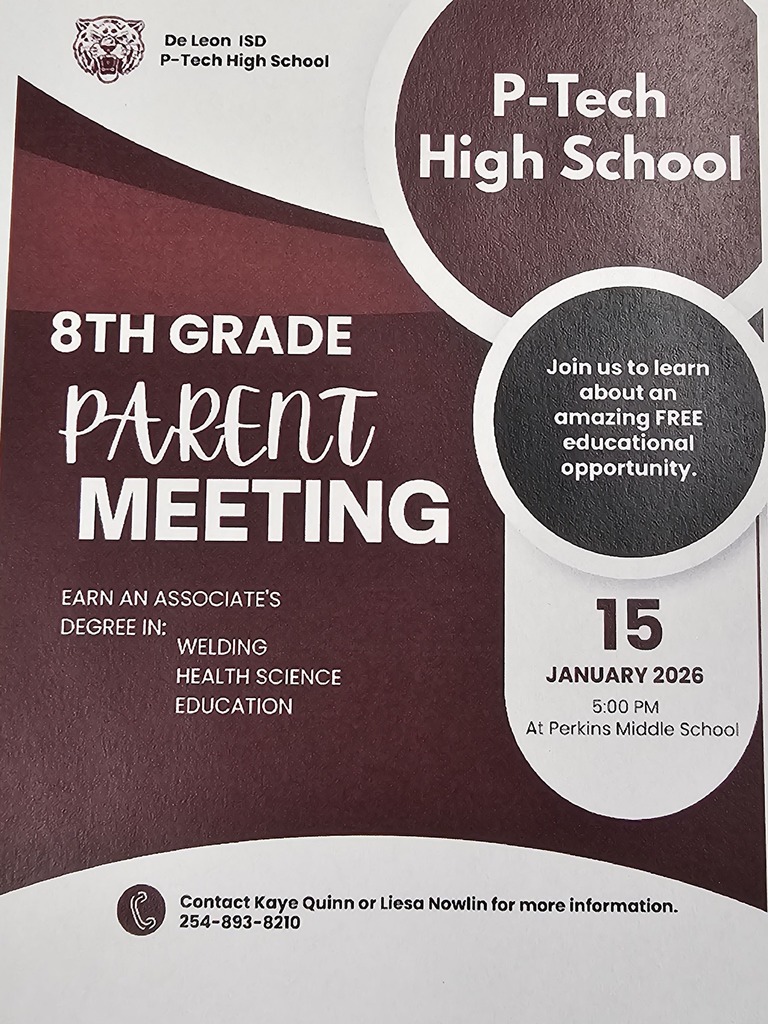 De Leon ISD
P-Tech High School

P-Tech High School

8TH GRADE
PARENT
MEETING

Join us to learn about an amazing FREE educational opportunity.

EARN AN ASSOCIATE'S DEGREE IN:
WELDING
HEALTH SCIENCE
EDUCATION

15
JANUARY 2026
5:00 PM
At Perkins Middle School

Contact Kaye Quinn or Liesa Nowlin for more information.
254-893-8210